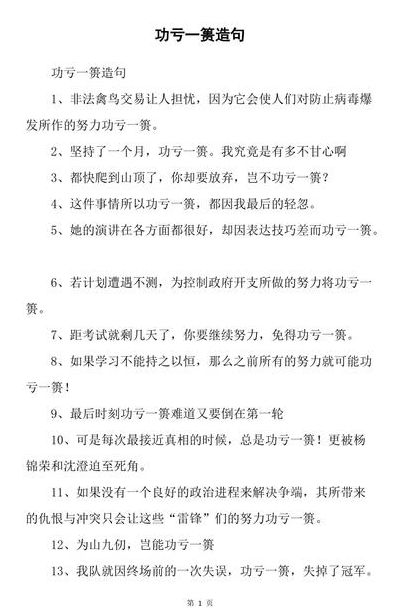 功亏一篑造句

功亏一篑造句

1、非法禽鸟交易让人担忧，因为它会使人们对防止病毒爆发所作的努力功亏一篑。

2、坚持了一个月，功亏一篑。我究竟是有多不甘心啊

3、都快爬到山顶了，你却要放弃，岂不功亏一篑？

4、这件事情所以功亏一篑，都因我最后的轻忽。

5、她的演讲在各方面都很好，却因表达技巧差而功亏一篑。

6、若计划遭遇不测，为控制政府开支所做的努力将功亏一篑。

7、距考试就剩几天了，你要继续努力，免得功亏一篑。

8、如果学习不能持之以恒，那么之前所有的努力就可能功亏一篑！

9、最后时刻功亏一篑难道又要倒在第一轮

10、可是每次最接近真相的时候，总是功亏一篑！更被杨锦荣和沈澄迫至死角。

11、如果没有一个良好的政治进程来解决争端，其所带来的仇恨与冲突只会让这些“雷锋”们的努力功亏一篑。

12、为山九仞，岂能功亏一篑

13、我队就因终场前的一次失误，功亏一篑，失掉了冠军。

第 1 页